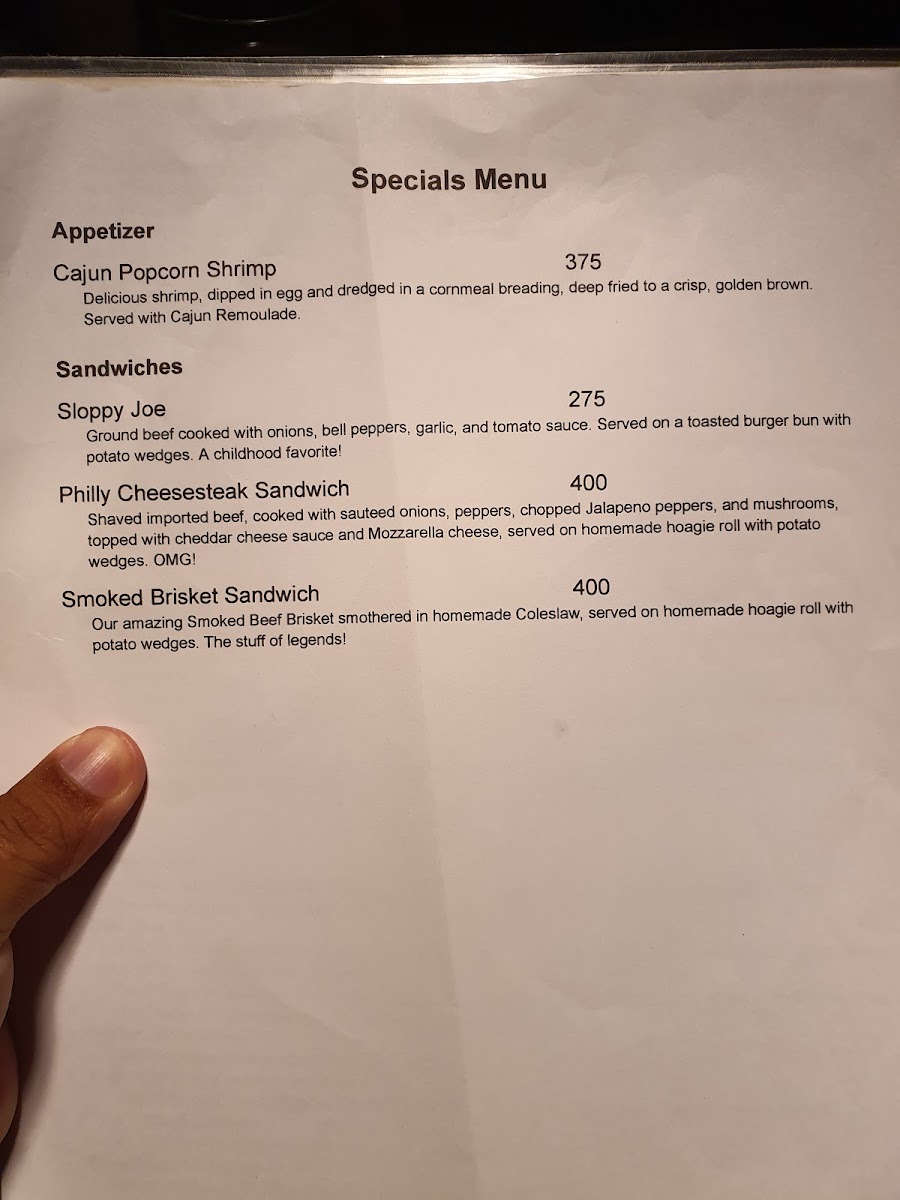 Specials Menu

Appetizer

Cajun Popcorn Shrimp 375
Delicious shrimp, dipped in egg and dredged in a cornmeal breading, deep fried to a crisp, golden brown. Served with Cajun Remoulade.

Sandwiches

Sloppy Joe 275
Ground beef cooked with onions, bell peppers, garlic, and tomato sauce. Served on a toasted burger bun with potato wedges. A childhood favorite!

Philly Cheesesteak Sandwich 400
Shaved imported beef, cooked with sauteed onions, peppers, chopped Jalapeno peppers, and mushrooms, topped with cheddar cheese sauce and Mozzarella cheese, served on homemade hoagie roll with potato wedges. OMG!

Smoked Brisket Sandwich 400
Our amazing Smoked Beef Brisket smothered in homemade Coleslaw, served on homemade hoagie roll with potato wedges. The stuff of legends!